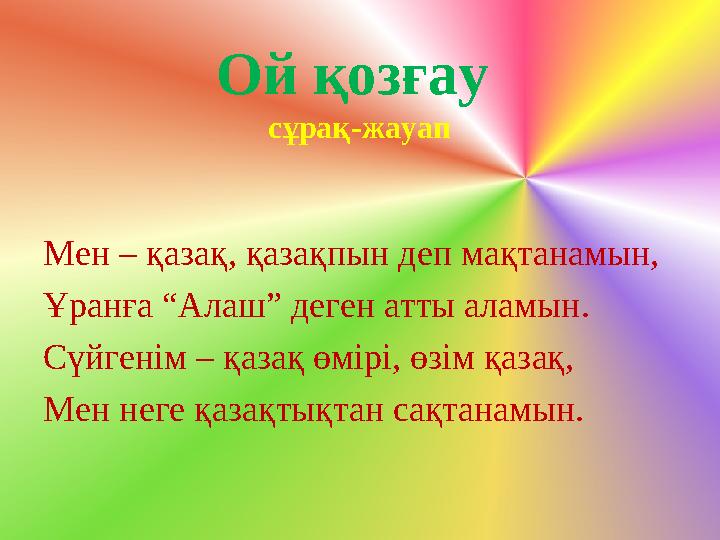 Ой қозғау
сұрақ-жауап

Мен – қазақ, қазақпын деп мақтанамын,
Ұранға “Алаш” деген атты аламын.
Сүйгенім – қазақ өмірі, өзім қазақ,
Мен неге қазақтықтан сақтанамын.